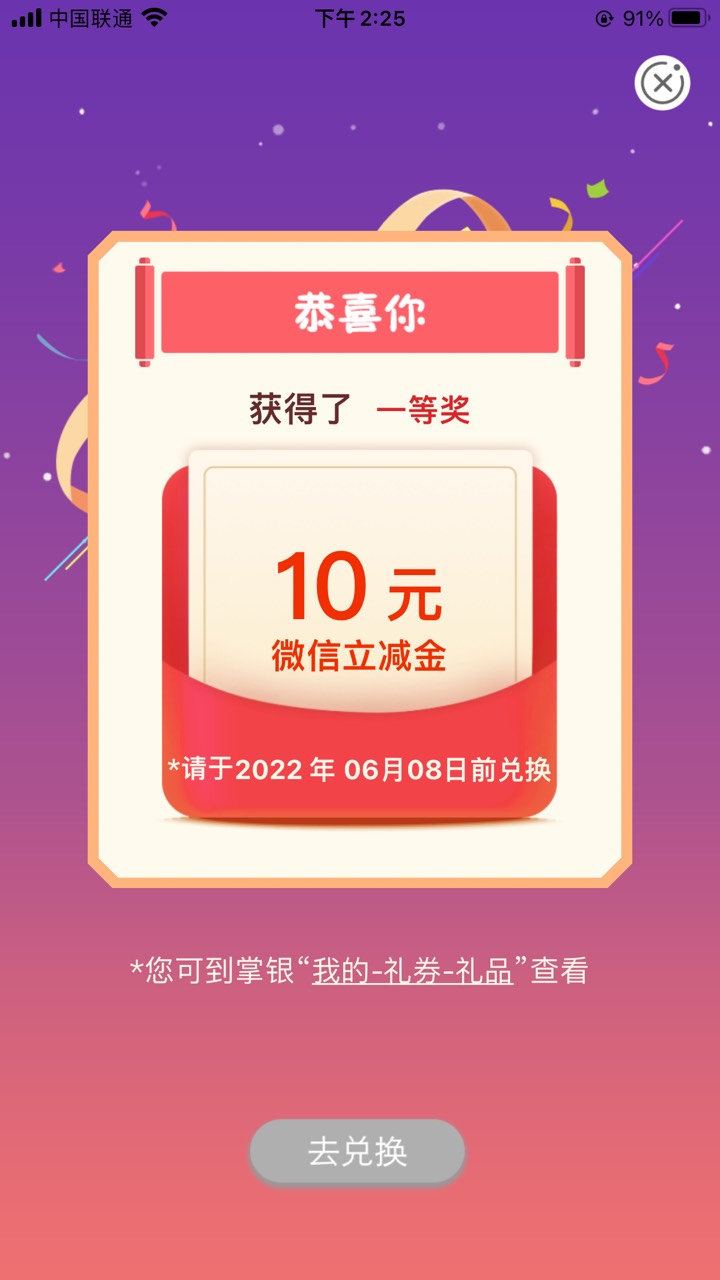 中国联通 下午 2:25 91%

恭喜你

获得了 一等奖

10 元
微信立减金

*请于2022 年 06月08日前兑换

*您可到掌银“我的-礼券-礼品”查看

去兑换